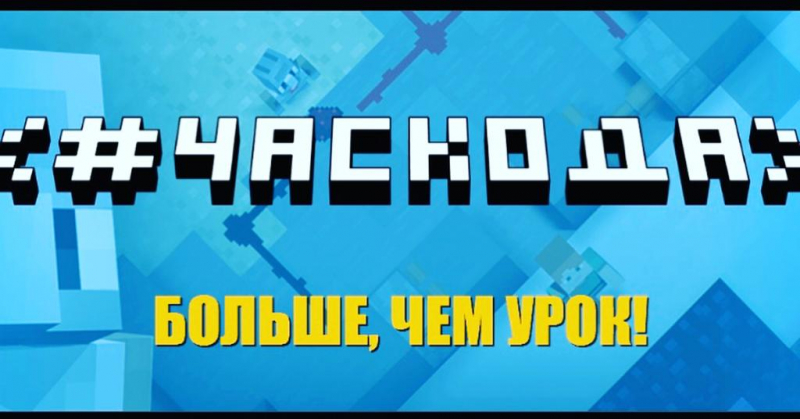 <#ЧАСКОДА>

БОЛЬШЕ, ЧЕМ УРОК!